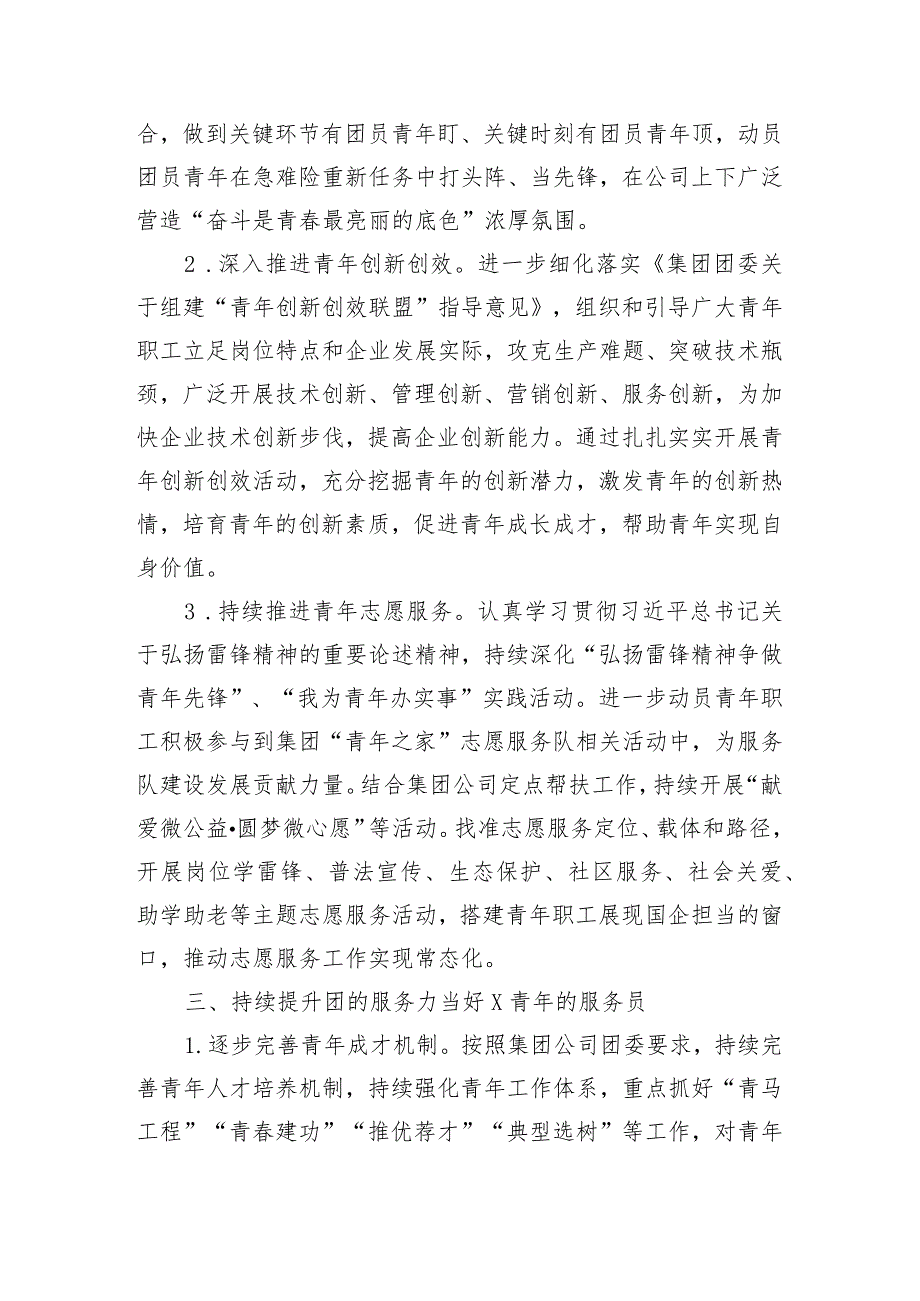 合，做到关键环节有团员青年盯、关键时刻有团员青年顶，动员团员青年在急难险重新任务中打头阵、当先锋，在公司上下广泛营造“奋斗是青春最亮丽的底色”浓厚氛围。

2．深入推进青年创新创效。进一步细化落实《集团团委关于组建“青年创新创效联盟”指导意见》，组织和引导广大青年职工立足岗位特点和企业发展实际，攻克生产难题、突破技术瓶颈，广泛开展技术创新、管理创新、营销创新、服务创新，为加快企业技术创新步伐，提高企业创新能力。通过扎扎实实开展青年创新创效活动，充分挖掘青年的创新潜力，激发青年的创新热情，培育青年的创新素质，促进青年成长成才，帮助青年实现自身价值。

3．持续推进青年志愿服务。认真学习贯彻习近平总书记关于弘扬雷锋精神的重要论述精神，持续深化“弘扬雷锋精神争做青年先锋”、“我为青年办实事”实践活动。进一步动员青年职工积极参与到集团“青年之家”志愿服务队相关活动中，为服务队建设发展贡献力量。结合集团公司定点帮扶工作，持续开展“献爱微公益•圆梦微心愿”等活动。找准志愿服务定位、载体和路径，开展岗位学雷锋、普法宣传、生态保护、社区服务、社会关爱、助学助老等主题志愿服务活动，搭建青年职工展现国企担当的窗口，推动志愿服务工作实现常态化。

三、持续提升团的服务力当好X青年的服务员

1.逐步完善青年成才机制。按照集团公司团委要求，持续完善青年人才培养机制，持续强化青年工作体系，重点抓好“青马工程”“青春建功”“推优荐才”“典型选树”等工作，对青年